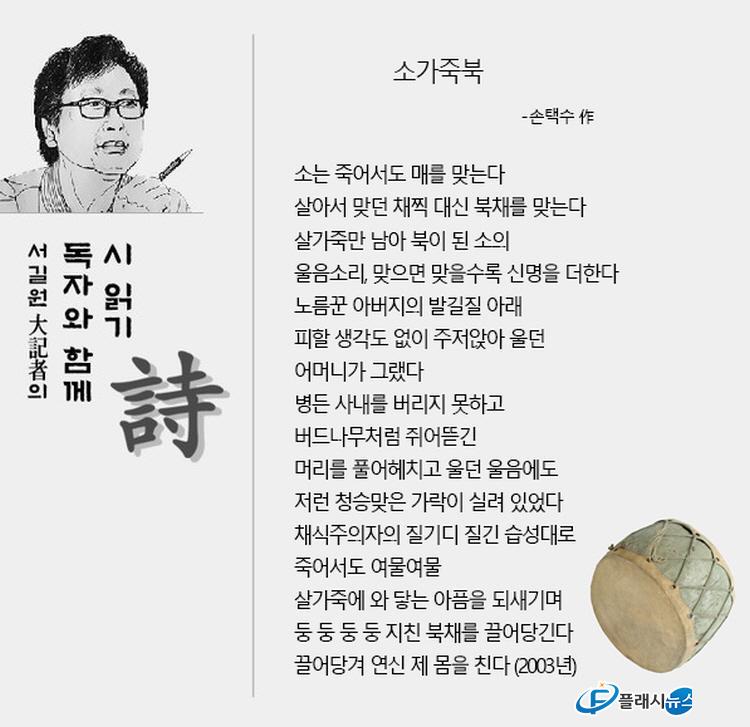 서길원 大記者의
독자와 함께
시 읽기
詩

소가죽북

-손택수 作

소는 죽어서도 매를 맞는다
살아서 맞던 채찍 대신 북채를 맞는다
살가죽만 남아 북이 된 소의
울음소리, 맞으면 맞을수록 신명을 더한다
노름꾼 아버지의 발길질 아래
피할 생각도 없이 주저앉아 울던
어머니가 그랬다
병든 사내를 버리지 못하고
버드나무처럼 쥐어뜯긴
머리를 풀어헤치고 울던 울음에도
저런 청승맞은 가락이 실려 있었다
채식주의자의 질기디 질긴 습성대로
죽어서도 여물여물
살가죽에 와 닿는 아픔을 되새기며
둥 둥 둥 둥 지친 북채를 끌어당긴다
끌어당겨 연신 제 몸을 친다 (2003년)

플래시뉴스